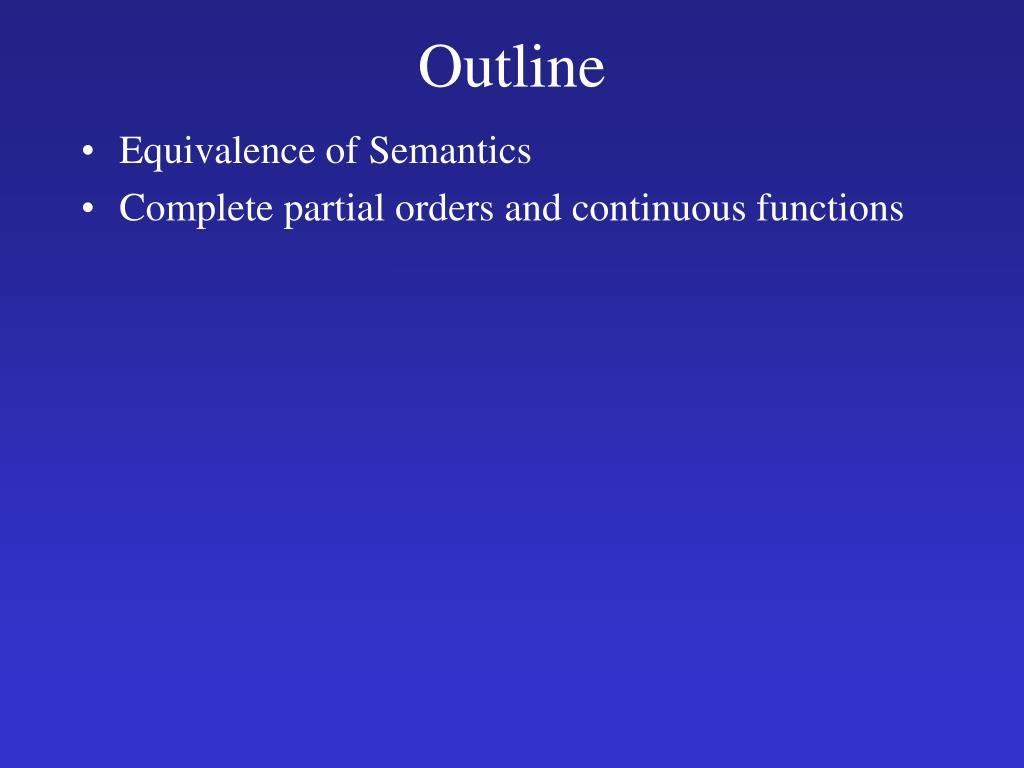 Outline

• Equivalence of Semantics
• Complete partial orders and continuous functions